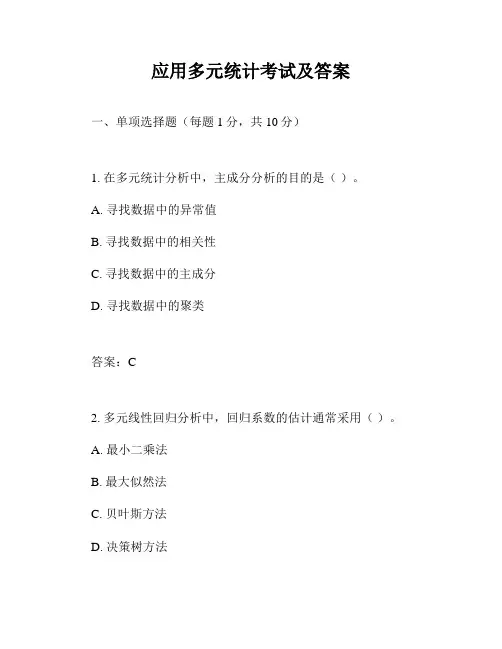 应用多元统计考试及答案

一、单项选择题（每题 1 分，共 10 分）

1. 在多元统计分析中，主成分分析的目的是（ ）。

A. 寻找数据中的异常值

B. 寻找数据中的相关性

C. 寻找数据中的主成分

D. 寻找数据中的聚类

答案：C

2. 多元线性回归分析中，回归系数的估计通常采用（ ）。

A. 最小二乘法

B. 最大似然法

C. 贝叶斯方法

D. 决策树方法